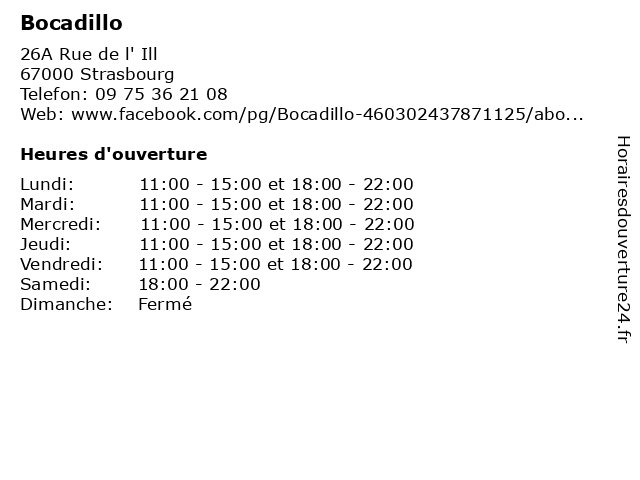 Bocadillo

26A Rue de l' Ill
67000 Strasbourg
Telefon: 09 75 36 21 08
Web: www.facebook.com/pg/Bocadillo-460302437871125/abo...

Heures d'ouverture

Lundi: 11:00 - 15:00 et 18:00 - 22:00
Mardi: 11:00 - 15:00 et 18:00 - 22:00
Mercredi: 11:00 - 15:00 et 18:00 - 22:00
Jeudi: 11:00 - 15:00 et 18:00 - 22:00
Vendredi: 11:00 - 15:00 et 18:00 - 22:00
Samedi: 18:00 - 22:00
Dimanche: Fermé

Horairesdouverture24.fr